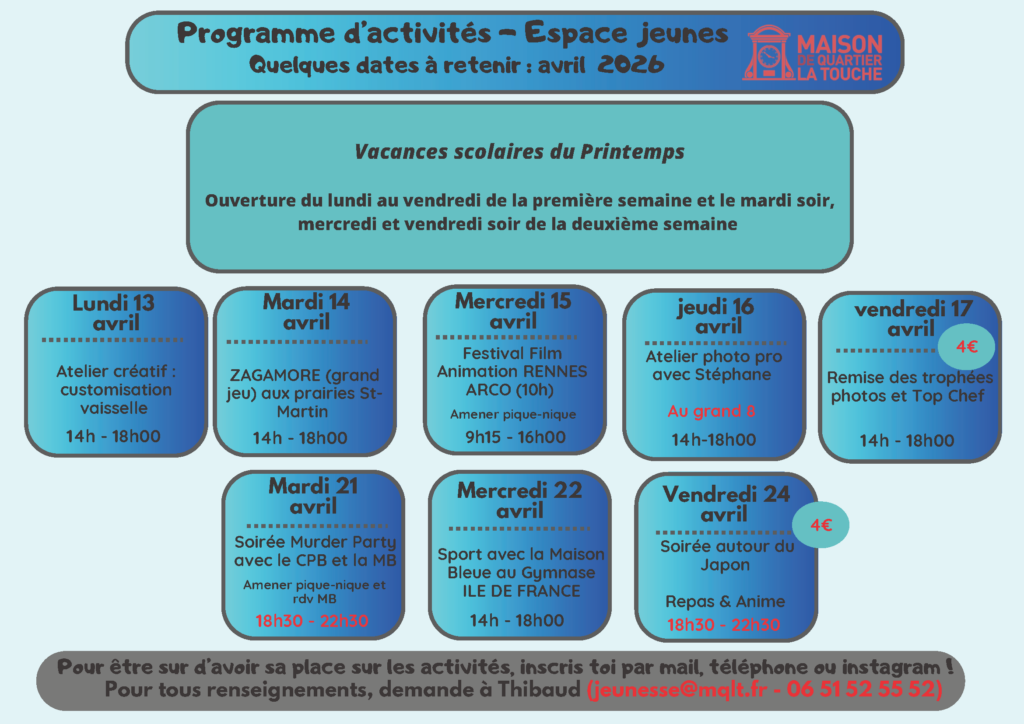 Programme d'activités – Espace jeunes
Quelques dates à retenir : avril 2026

MAISON DE QUARTIER LA TOUCHE

Vacances scolaires du Printemps

Ouverture du lundi au vendredi de la première semaine et le mardi soir, mercredi et vendredi soir de la deuxième semaine

Lundi 13 avril

Atelier créatif : customisation vaisselle

14h - 18h00

Mardi 14 avril

ZAGAMORE (grand jeu) aux prairies St-Martin

14h - 18h00

Mercredi 15 avril

Festival Film Animation RENNES ARCO (10h)

Amener pique-nique

9h15 - 16h00

jeudi 16 avril

Atelier photo pro avec Stéphane

Au grand 8

14h-18h00

vendredi 17 avril

4€

Remise des trophées photos et Top Chef

14h - 18h00

Mardi 21 avril

Soirée Murder Party avec le CPB et la MB

Amener pique-nique et rdv MB

18h30 - 22h30

Mercredi 22 avril

Sport avec la Maison Bleue au Gymnase ILE DE FRANCE

14h - 18h00

Vendredi 24 avril

4€

Soirée autour du Japon

Repas & Anime

18h30 - 22h30

Pour être sur d'avoir sa place sur les activités, inscris toi par mail, téléphone ou instagram !
Pour tous renseignements, demande à Thibaud (jeunesse@mqlt.fr - 06 51 52 55 52)